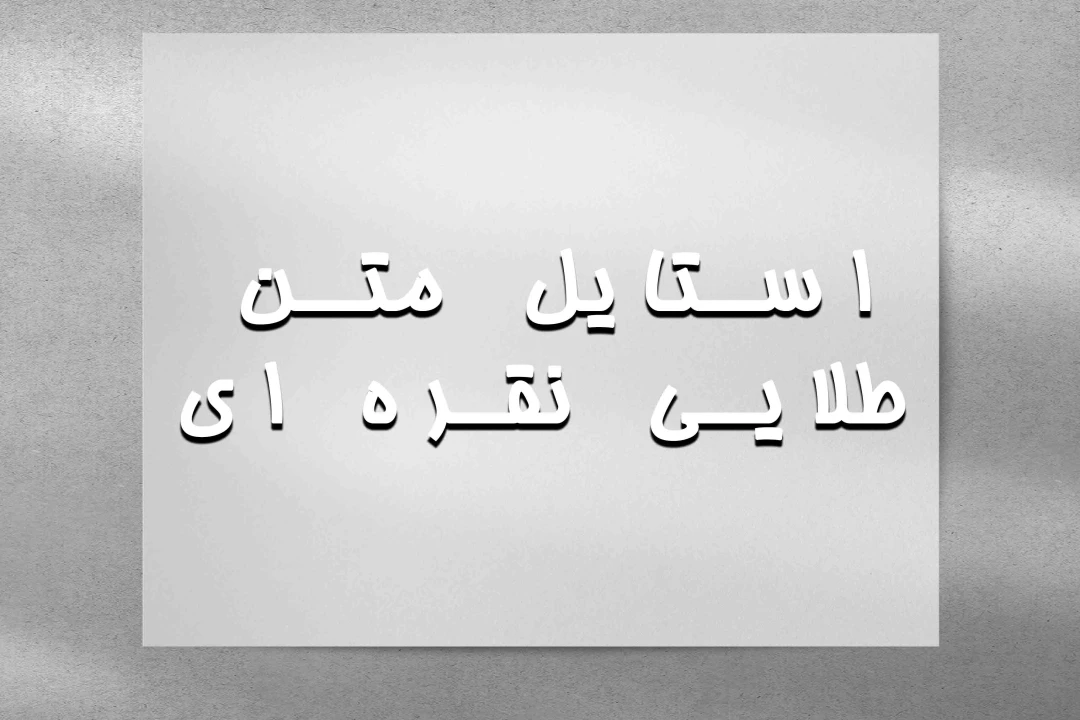 استایل متن
طلایی نقره ای